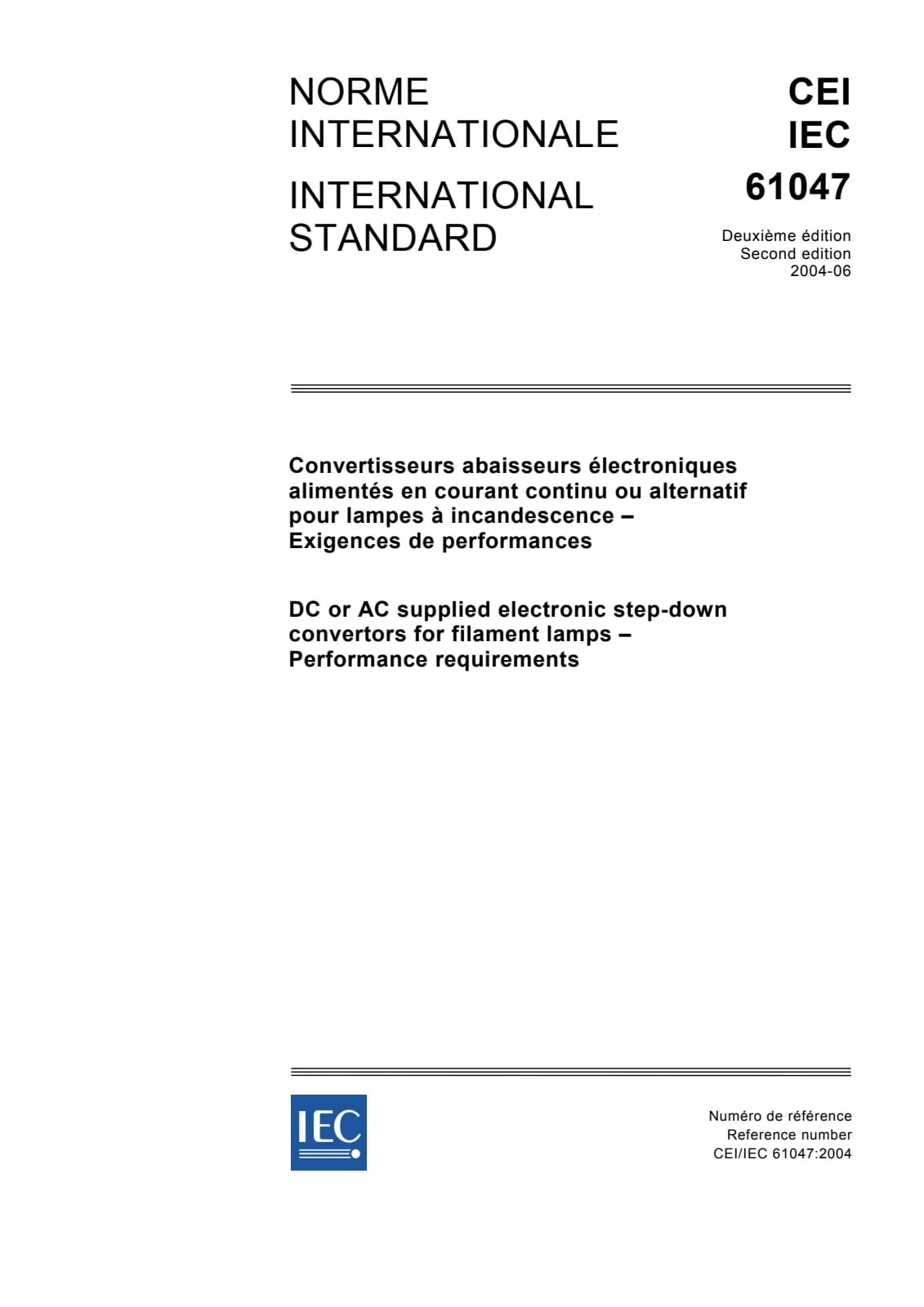 NORME
INTERNATIONALE

INTERNATIONAL
STANDARD

CEI
IEC
61047

Deuxième édition
Second edition
2004-06

Convertisseurs abaisseurs électroniques alimentés en courant continu ou alternatif pour lampes à incandescence – Exigences de performances

DC or AC supplied electronic step-down convertors for filament lamps – Performance requirements

IEC

Numéro de référence
Reference number
CEI/IEC 61047:2004